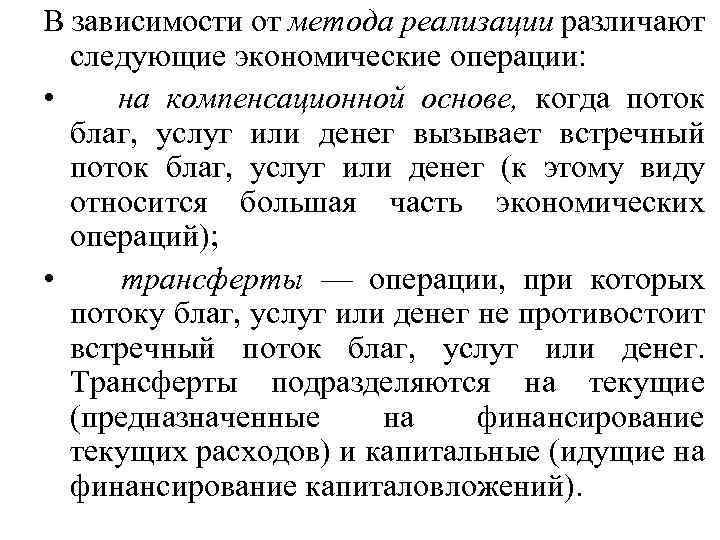 В зависимости от метода реализации различают следующие экономические операции:

• на компенсационной основе, когда поток благ, услуг или денег вызывает встречный поток благ, услуг или денег (к этому виду относится большая часть экономических операций);

• трансферты — операции, при которых потоку благ, услуг или денег не противостоит встречный поток благ, услуг или денег. Трансферты подразделяются на текущие (предназначенные на финансирование текущих расходов) и капитальные (идущие на финансирование капиталовложений).